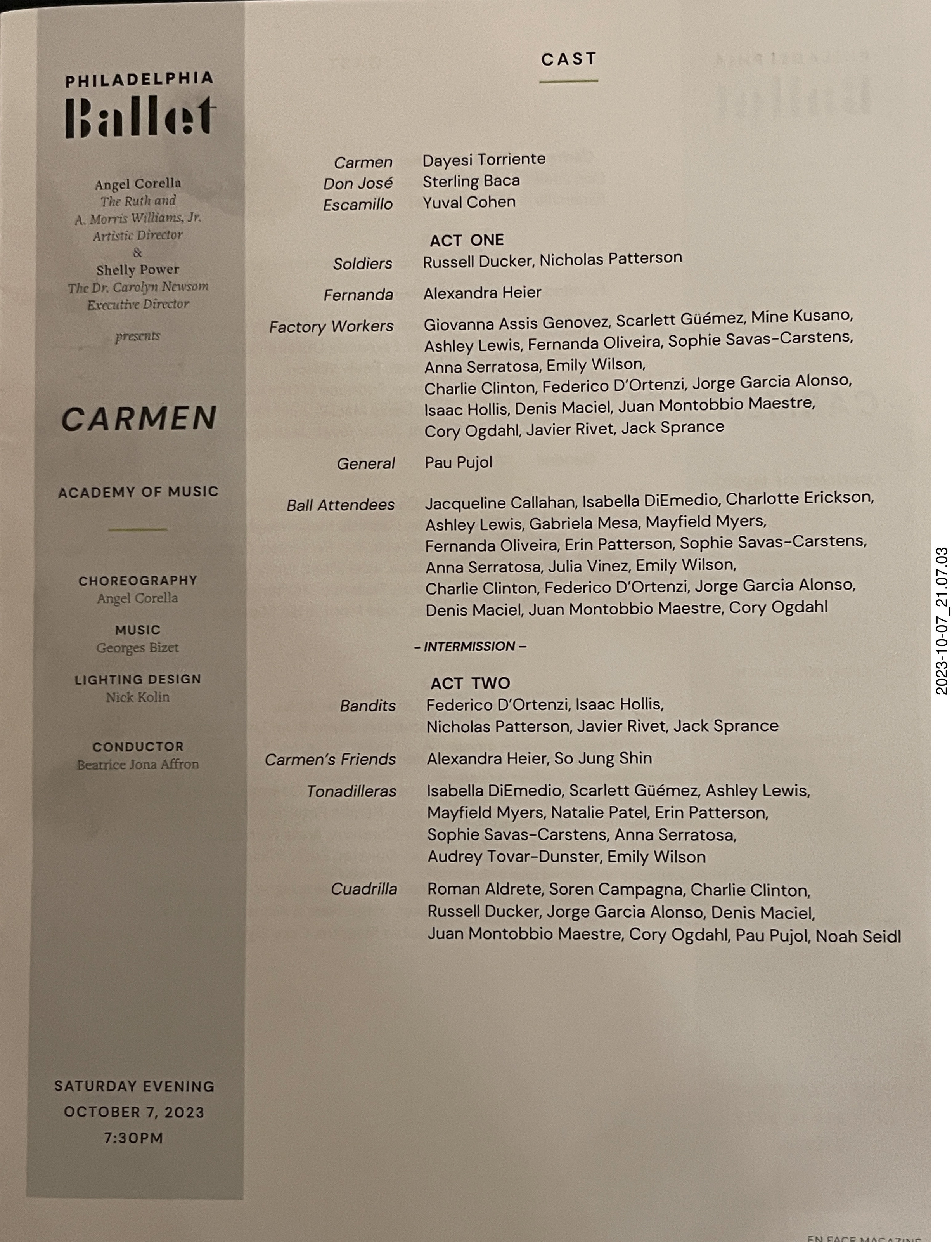 PHILADELPHIA
Ballet

Angel Corella
The Ruth and
A. Morris Williams, Jr.
Artistic Director
&
Shelly Power
The Dr. Carolyn Newsom
Executive Director

presents

CARMEN

ACADEMY OF MUSIC

CHOREOGRAPHY
Angel Corella

MUSIC
Georges Bizet

LIGHTING DESIGN
Nick Kolin

CONDUCTOR
Beatrice Jona Affron

SATURDAY EVENING
OCTOBER 7, 2023
7:30PM

CAST

Carmen Dayesi Torriente
Don José Sterling Baca
Escamillo Yuval Cohen

ACT ONE

Soldiers Russell Ducker, Nicholas Patterson

Fernanda Alexandra Heier

Factory Workers Giovanna Assis Genovez, Scarlett Güémez, Mine Kusano, Ashley Lewis, Fernanda Oliveira, Sophie Savas-Carstens, Anna Serratosa, Emily Wilson, Charlie Clinton, Federico D'Ortenzi, Jorge Garcia Alonso, Isaac Hollis, Denis Maciel, Juan Montobbio Maestre, Cory Ogdahl, Javier Rivet, Jack Sprance

General Pau Pujol

Ball Attendees Jacqueline Callahan, Isabella DiEmedio, Charlotte Erickson, Ashley Lewis, Gabriela Mesa, Mayfield Myers, Fernanda Oliveira, Erin Patterson, Sophie Savas-Carstens, Anna Serratosa, Julia Vinez, Emily Wilson, Charlie Clinton, Federico D'Ortenzi, Jorge Garcia Alonso, Denis Maciel, Juan Montobbio Maestre, Cory Ogdahl

– INTERMISSION –

ACT TWO

Bandits Federico D'Ortenzi, Isaac Hollis, Nicholas Patterson, Javier Rivet, Jack Sprance

Carmen's Friends Alexandra Heier, So Jung Shin

Tonadilleras Isabella DiEmedio, Scarlett Güémez, Ashley Lewis, Mayfield Myers, Natalie Patel, Erin Patterson, Sophie Savas-Carstens, Anna Serratosa, Audrey Tovar-Dunster, Emily Wilson

Cuadrilla Roman Aldrete, Soren Campagna, Charlie Clinton, Russell Ducker, Jorge Garcia Alonso, Denis Maciel, Juan Montobbio Maestre, Cory Ogdahl, Pau Pujol, Noah Seidl

2023-10-07_21.07.03

EN FACE MAGAZINE